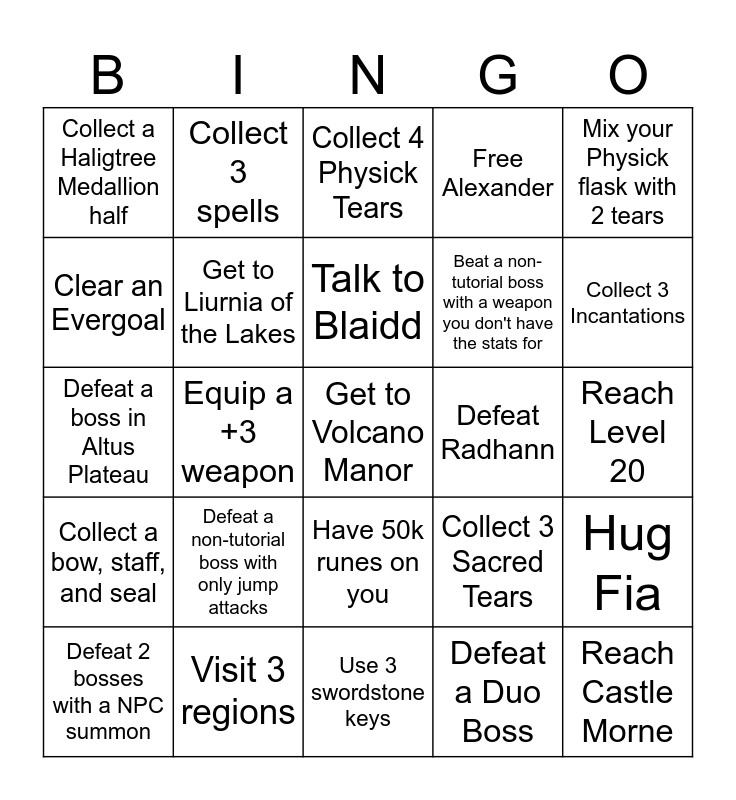 | B | I | N | G | O |
|---|---|---|---|---|
| Collect a Haligtree Medallion half | Collect 3 spells | Collect 4 Physick Tears | Free Alexander | Mix your Physick flask with 2 tears |
| Clear an Evergoal | Get to Liurnia of the Lakes | Talk to Blaidd | Beat a non-tutorial boss with a weapon you don't have the stats for | Collect 3 Incantations |
| Defeat a boss in Altus Plateau | Equip a +3 weapon | Get to Volcano Manor | Defeat Radhann | Reach Level 20 |
| Collect a bow, staff, and seal | Defeat a non-tutorial boss with only jump attacks | Have 50k runes on you | Collect 3 Sacred Tears | Hug Fia |
| Defeat 2 bosses with a NPC summon | Visit 3 regions | Use 3 swordstone keys | Defeat a Duo Boss | Reach Castle Morne |